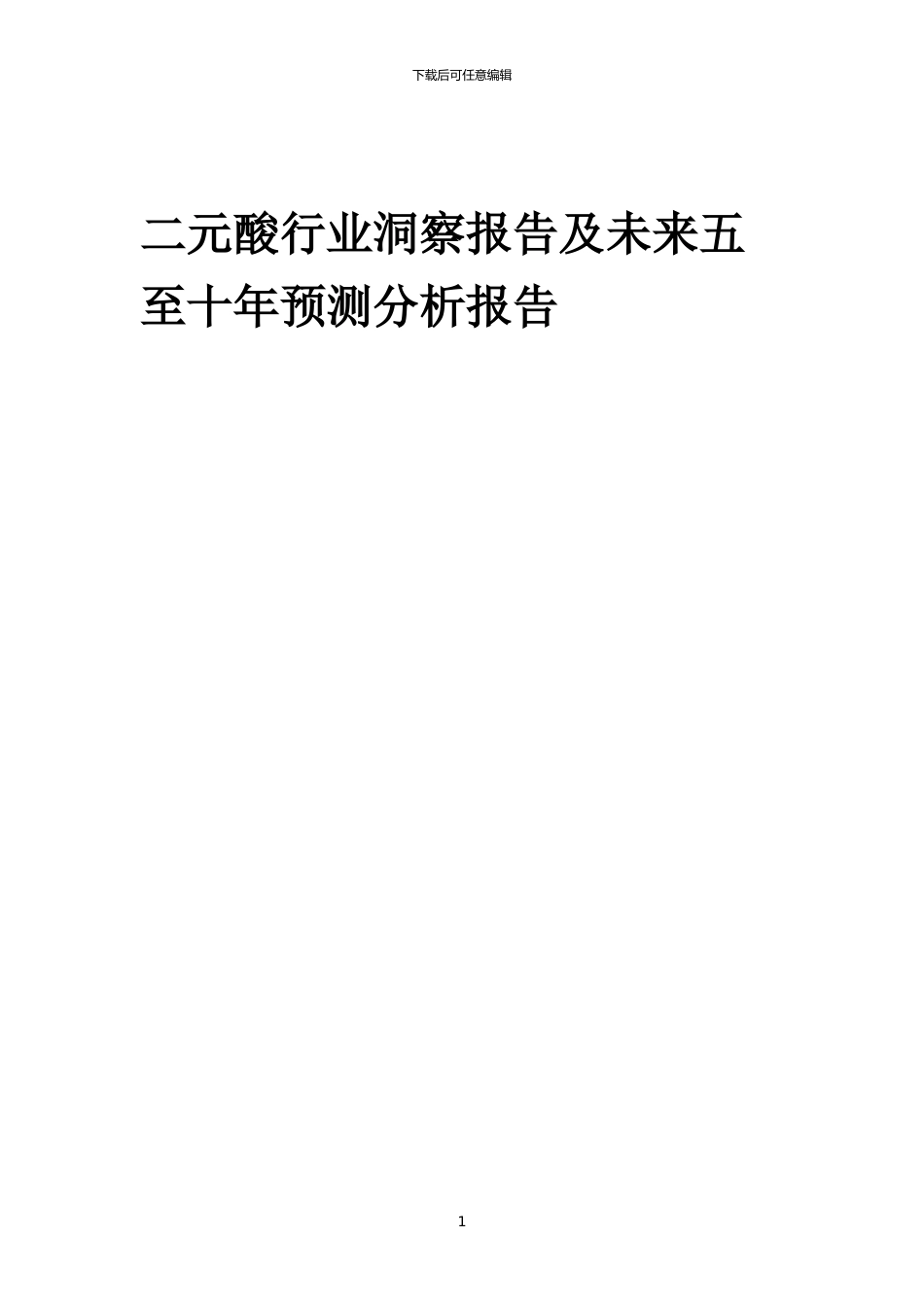 下载后可任意编辑

二元酸行业洞察报告及未来五至十年预测分析报告

1